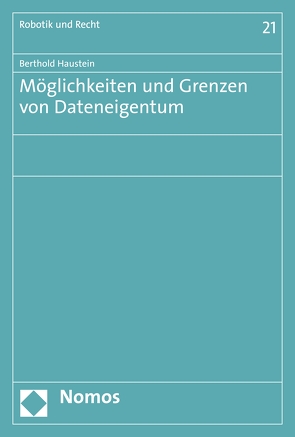 Robotik und Recht

21

Berthold Haustein

Möglichkeiten und Grenzen von Dateneigentum

Nomos